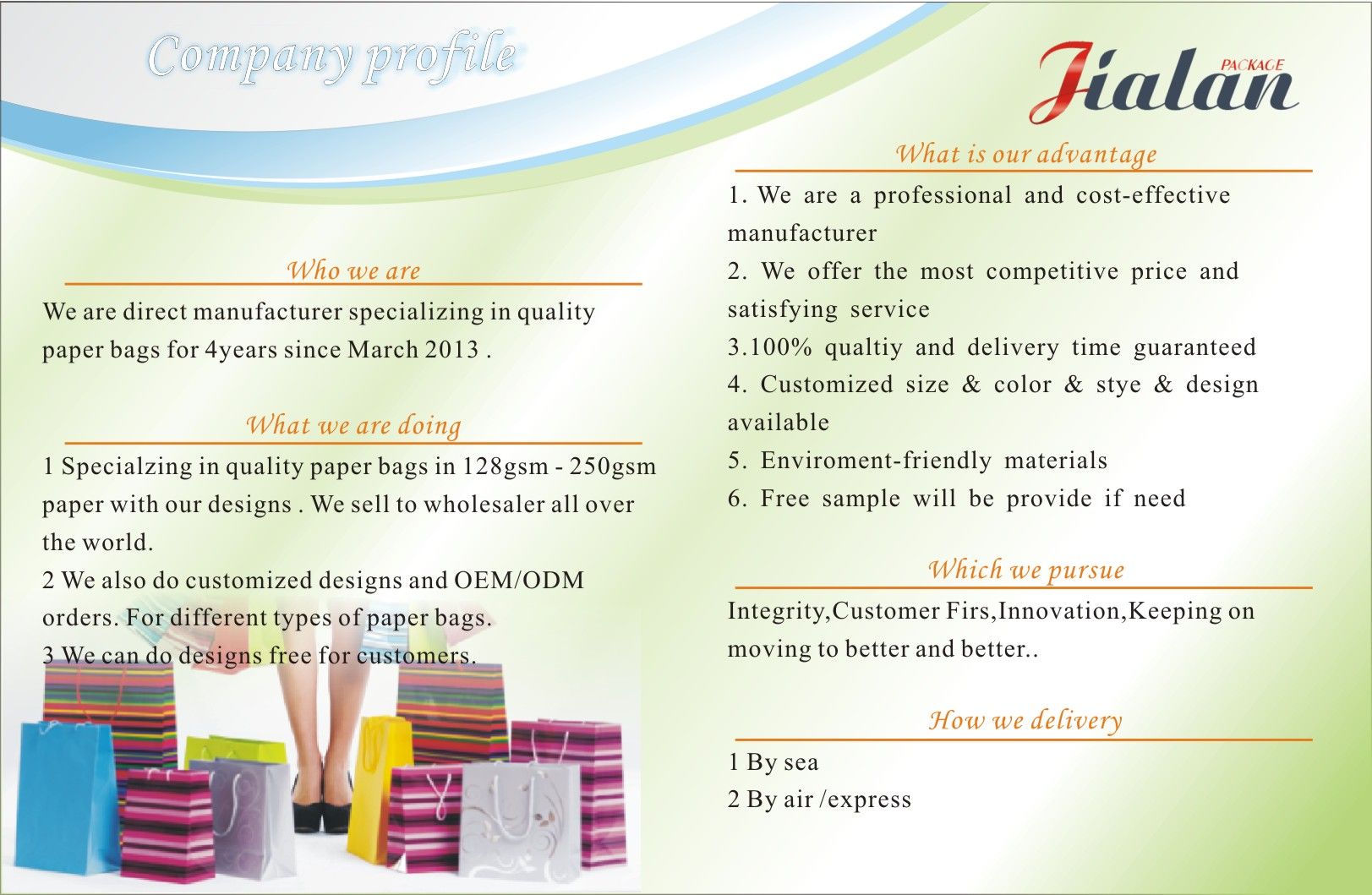 Company profile

Jialan PACKAGE

Who we are

We are direct manufacturer specializing in quality paper bags for 4years since March 2013 .

What we are doing

1 Specialzing in quality paper bags in 128gsm - 250gsm paper with our designs . We sell to wholesaler all over the world.
2 We also do customized designs and OEM/ODM orders. For different types of paper bags.
3 We can do designs free for customers.

What is our advantage

1. We are a professional and cost-effective manufacturer
2. We offer the most competitive price and satisfying service
3.100% qualtiy and delivery time guaranteed
4. Customized size & color & stye & design available
5. Enviroment-friendly materials
6. Free sample will be provide if need

Which we pursue

Integrity,Customer Firs,Innovation,Keeping on moving to better and better..

How we delivery

1 By sea
2 By air /express